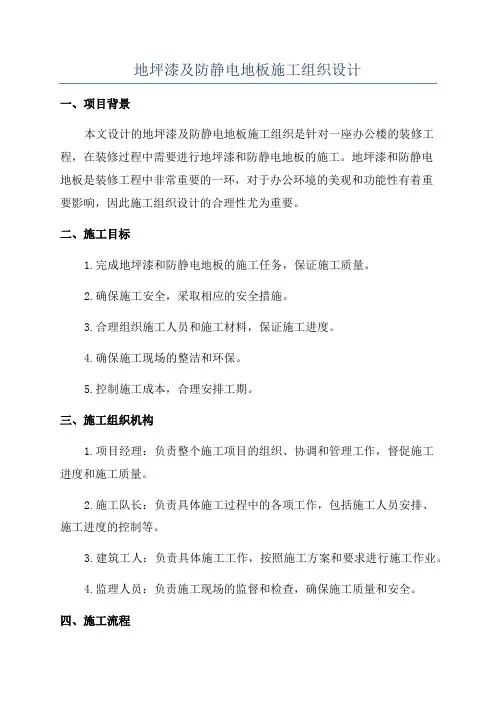 地坪漆及防静电地板施工组织设计

一、项目背景

本文设计的地坪漆及防静电地板施工组织是针对一座办公楼的装修工程，在装修过程中需要进行地坪漆和防静电地板的施工。地坪漆和防静电地板是装修工程中非常重要的一环，对于办公环境的美观和功能性有着重要影响，因此施工组织设计的合理性尤为重要。

二、施工目标

1.完成地坪漆和防静电地板的施工任务，保证施工质量。

2.确保施工安全，采取相应的安全措施。

3.合理组织施工人员和施工材料，保证施工进度。

4.确保施工现场的整洁和环保。

5.控制施工成本，合理安排工期。

三、施工组织机构

1.项目经理：负责整个施工项目的组织、协调和管理工作，督促施工进度和施工质量。

2.施工队长：负责具体施工过程中的各项工作，包括施工人员安排、施工进度的控制等。

3.建筑工人：负责具体施工工作，按照施工方案和要求进行施工作业。

4.监理人员：负责施工现场的监督和检查，确保施工质量和安全。

四、施工流程